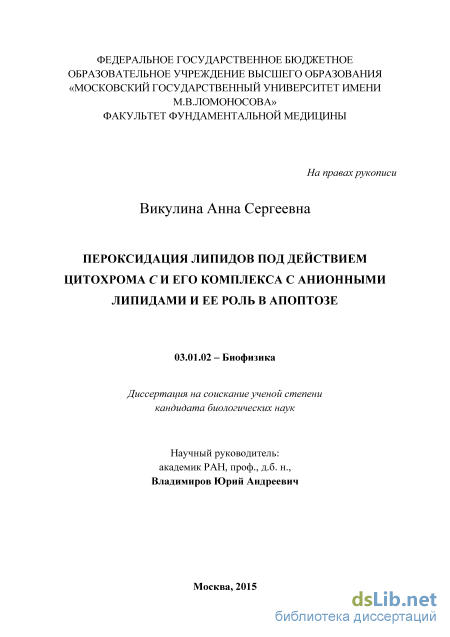 ФЕДЕРАЛЬНОЕ ГОСУДАРСТВЕННОЕ БЮДЖЕТНОЕ ОБРАЗОВАТЕЛЬНОЕ УЧРЕЖДЕНИЕ ВЫСШЕГО ОБРАЗОВАНИЯ «МОСКОВСКИЙ ГОСУДАРСТВЕННЫЙ УНИВЕРСИТЕТ ИМЕНИ М.В.ЛОМОНОСОВА»
ФАКУЛЬТЕТ ФУНДАМЕНТАЛЬНОЙ МЕДИЦИНЫ

На правах рукописи

Викулина Анна Сергеевна

ПЕРОКСИДАЦИЯ ЛИПИДОВ ПОД ДЕЙСТВИЕМ ЦИТОХРОМА С И ЕГО КОМПЛЕКСА С АНИОННЫМИ ЛИПИДАМИ И ЕЕ РОЛЬ В АПОПТОЗЕ

03.01.02 – Биофизика

Диссертация на соискание ученой степени кандидата биологических наук

Научный руководитель:
академик РАН, проф., д.б. н.,
Владимиров Юрий Андреевич

Москва, 2015

dsLib.net
библиотека диссертаций